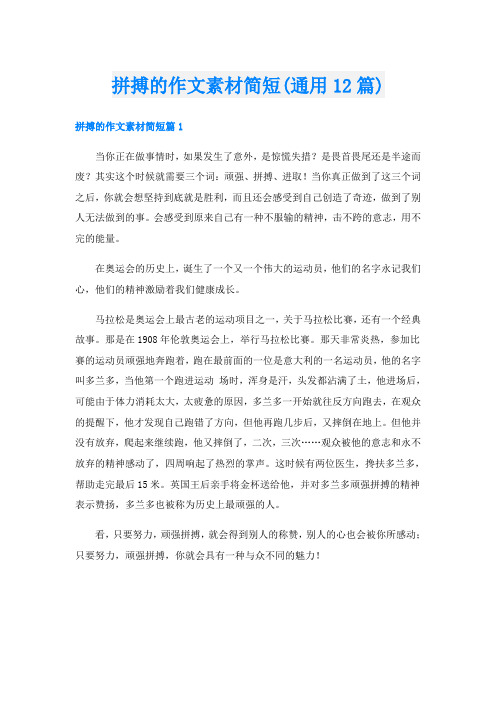 拼搏的作文素材简短(通用12篇)

拼搏的作文素材简短篇1

当你正在做事情时，如果发生了意外，是惊慌失措？是畏首畏尾还是半途而废？其实这个时候就需要三个词：顽强、拼搏、进取！当你真正做到了这三个词之后，你就会想坚持到底就是胜利，而且还会感受到自己创造了奇迹，做到了别人无法做到的事。会感受到原来自己有一种不服输的精神，击不跨的意志，用不完的能量。

在奥运会的历史上，诞生了一个又一个伟大的运动员，他们的名字永记我们心，他们的精神激励着我们健康成长。

马拉松是奥运会上最古老的运动项目之一，关于马拉松比赛，还有一个经典故事。那是在1908年伦敦奥运会上，举行马拉松比赛。那天非常炎热，参加比赛的运动员顽强地奔跑着，跑在最前面的一位是意大利的一名运动员，他的名字叫多兰多，当他第一个跑进运动 场时，浑身是汗，头发都沾满了土，他进场后，可能由于体力消耗太大，太疲惫的原因，多兰多一开始就往反方向跑去，在观众的提醒下，他才发现自己跑错了方向，但他再跑几步后，又摔倒在地上。但他并没有放弃，爬起来继续跑，他又摔倒了，二次，三次……观众被他的意志和永不放弃的精神感动了，四周响起了热烈的掌声。这时候有两位医生，搀扶多兰多，帮助走完最后15米。英国王后亲手将金杯送给他，并对多兰多顽强拼搏的精神表示赞扬，多兰多也被称为历史上最顽强的人。

看，只要努力，顽强拼搏，就会得到别人的称赞，别人的心也会被你所感动；只要努力，顽强拼搏，你就会具有一种与众不同的魅力！